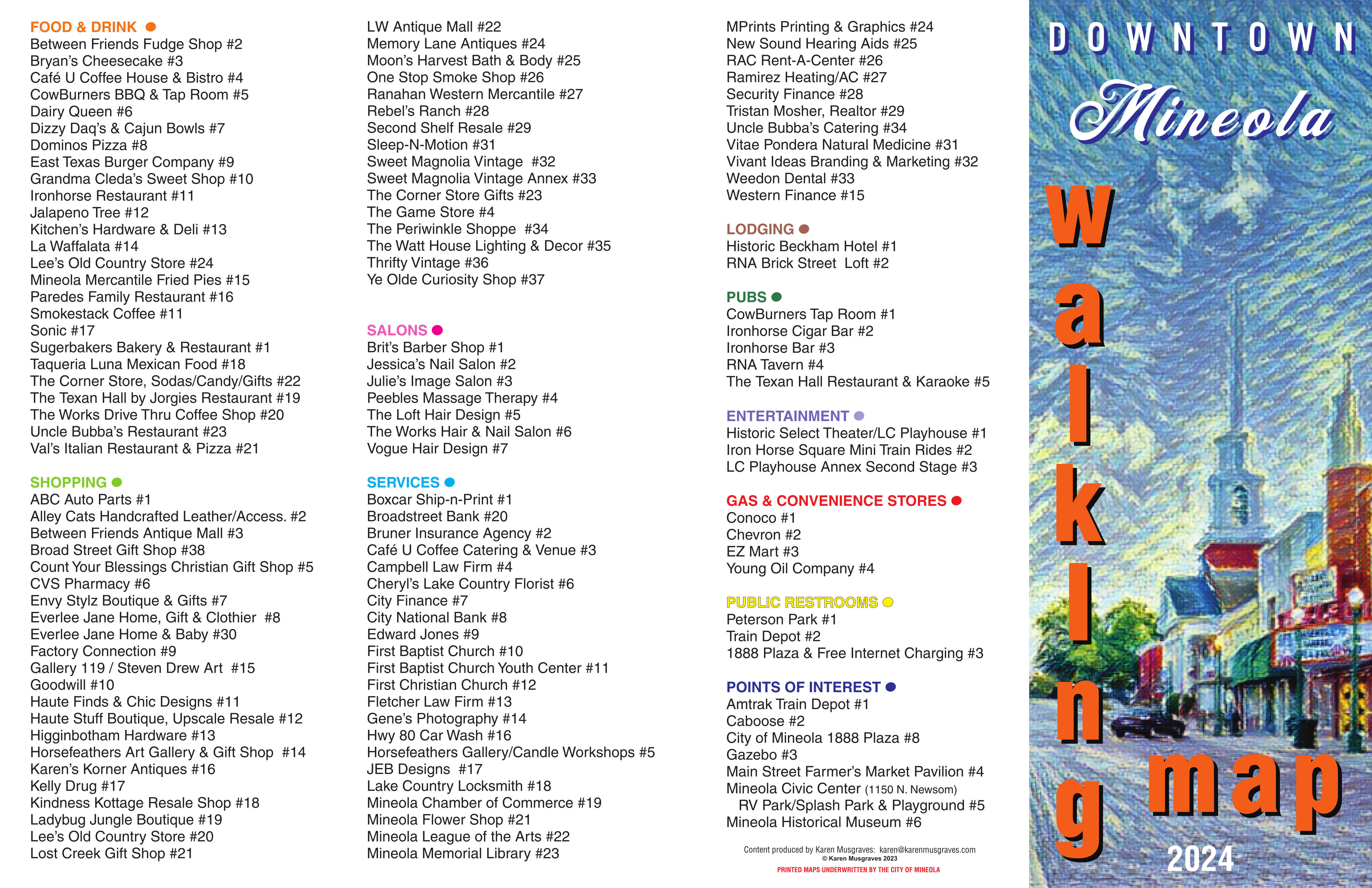 FOOD & DRINK
Between Friends Fudge Shop #2
Bryan's Cheesecake #3
Café U Coffee House & Bistro #4
CowBurners BBQ & Tap Room #5
Dairy Queen #6
Dizzy Daq's & Cajun Bowls #7
Dominos Pizza #8
East Texas Burger Company #9
Grandma Cleda's Sweet Shop #10
Ironhorse Restaurant #11
Jalapeno Tree #12
Kitchen's Hardware & Deli #13
La Waffalata #14
Lee's Old Country Store #24
Mineola Mercantile Fried Pies #15
Paredes Family Restaurant #16
Smokestack Coffee #11
Sonic #17
Sugerbakers Bakery & Restaurant #1
Taqueria Luna Mexican Food #18
The Corner Store, Sodas/Candy/Gifts #22
The Texan Hall by Jorgies Restaurant #19
The Works Drive Thru Coffee Shop #20
Uncle Bubba's Restaurant #23
Val's Italian Restaurant & Pizza #21

SHOPPING
ABC Auto Parts #1
Alley Cats Handcrafted Leather/Access. #2
Between Friends Antique Mall #3
Broad Street Gift Shop #38
Count Your Blessings Christian Gift Shop #5
CVS Pharmacy #6
Envy Stylz Boutique & Gifts #7
Everlee Jane Home, Gift & Clothier #8
Everlee Jane Home & Baby #30
Factory Connection #9
Gallery 119 / Steven Drew Art #15
Goodwill #10
Haute Finds & Chic Designs #11
Haute Stuff Boutique, Upscale Resale #12
Higginbotham Hardware #13
Horsefeathers Art Gallery & Gift Shop #14
Karen's Korner Antiques #16
Kelly Drug #17
Kindness Kottage Resale Shop #18
Ladybug Jungle Boutique #19
Lee's Old Country Store #20
Lost Creek Gift Shop #21

LW Antique Mall #22
Memory Lane Antiques #24
Moon's Harvest Bath & Body #25
One Stop Smoke Shop #26
Ranahan Western Mercantile #27
Rebel's Ranch #28
Second Shelf Resale #29
Sleep-N-Motion #31
Sweet Magnolia Vintage #32
Sweet Magnolia Vintage Annex #33
The Corner Store Gifts #23
The Game Store #4
The Periwinkle Shoppe #34
The Watt House Lighting & Decor #35
Thrifty Vintage #36
Ye Olde Curiosity Shop #37

SALONS
Brit's Barber Shop #1
Jessica's Nail Salon #2
Julie's Image Salon #3
Peebles Massage Therapy #4
The Loft Hair Design #5
The Works Hair & Nail Salon #6
Vogue Hair Design #7

SERVICES
Boxcar Ship-n-Print #1
Broadstreet Bank #20
Bruner Insurance Agency #2
Café U Coffee Catering & Venue #3
Campbell Law Firm #4
Cheryl's Lake Country Florist #6
City Finance #7
City National Bank #8
Edward Jones #9
First Baptist Church #10
First Baptist Church Youth Center #11
First Christian Church #12
Fletcher Law Firm #13
Gene's Photography #14
Hwy 80 Car Wash #16
Horsefeathers Gallery/Candle Workshops #5
JEB Designs #17
Lake Country Locksmith #18
Mineola Chamber of Commerce #19
Mineola Flower Shop #21
Mineola League of the Arts #22
Mineola Memorial Library #23

MPrints Printing & Graphics #24
New Sound Hearing Aids #25
RAC Rent-A-Center #26
Ramirez Heating/AC #27
Security Finance #28
Tristan Mosher, Realtor #29
Uncle Bubba's Catering #34
Vitae Pondera Natural Medicine #31
Vivant Ideas Branding & Marketing #32
Weedon Dental #33
Western Finance #15

LODGING
Historic Beckham Hotel #1
RNA Brick Street Loft #2

PUBS
CowBurners Tap Room #1
Ironhorse Cigar Bar #2
Ironhorse Bar #3
RNA Tavern #4
The Texan Hall Restaurant & Karaoke #5

ENTERTAINMENT
Historic Select Theater/LC Playhouse #1
Iron Horse Square Mini Train Rides #2
LC Playhouse Annex Second Stage #3

GAS & CONVENIENCE STORES
Conoco #1
Chevron #2
EZ Mart #3
Young Oil Company #4

PUBLIC RESTROOMS
Peterson Park #1
Train Depot #2
1888 Plaza & Free Internet Charging #3

POINTS OF INTEREST
Amtrak Train Depot #1
Caboose #2
City of Mineola 1888 Plaza #8
Gazebo #3
Main Street Farmer's Market Pavilion #4
Mineola Civic Center (1150 N. Newsom) RV Park/Splash Park & Playground #5
Mineola Historical Museum #6

Content produced by Karen Musgraves: karen@karenmusgraves.com
© Karen Musgraves 2023
PRINTED MAPS UNDERWRITTEN BY THE CITY OF MINEOLA

DOWNTOWN
Mineola
walking
map
2024